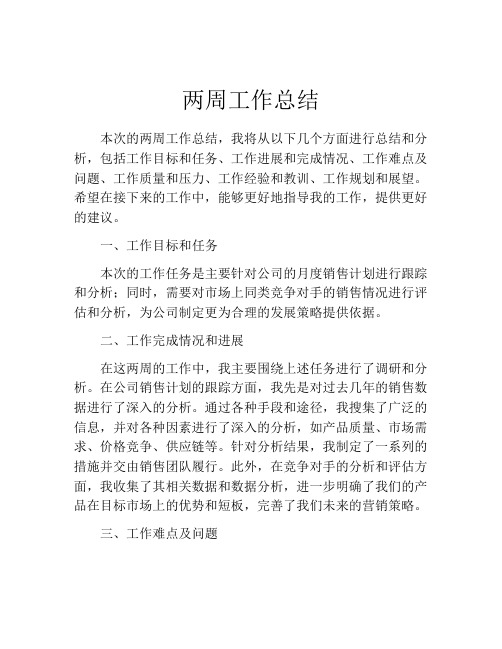 两周工作总结

本次的两周工作总结，我将从以下几个方面进行总结和分析，包括工作目标和任务、工作进展和完成情况、工作难点及问题、工作质量和压力、工作经验和教训、工作规划和展望。希望在接下来的工作中，能够更好地指导我的工作，提供更好的建议。

一、工作目标和任务

本次的工作任务是主要针对公司的月度销售计划进行跟踪和分析；同时，需要对市场上同类竞争对手的销售情况进行评估和分析，为公司制定更为合理的发展策略提供依据。

二、工作完成情况和进展

在这两周的工作中，我主要围绕上述任务进行了调研和分析。在公司销售计划的跟踪方面，我先是对过去几年的销售数据进行了深入的分析。通过各种手段和途径，我搜集了广泛的信息，并对各种因素进行了深入的分析，如产品质量、市场需求、价格竞争、供应链等。针对分析结果，我制定了一系列的措施并交由销售团队履行。此外，在竞争对手的分析和评估方面，我收集了其相关数据和数据分析，进一步明确了我们的产品在目标市场上的优势和短板，完善了我们未来的营销策略。

三、工作难点及问题